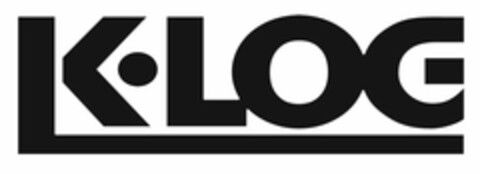 K·LOG